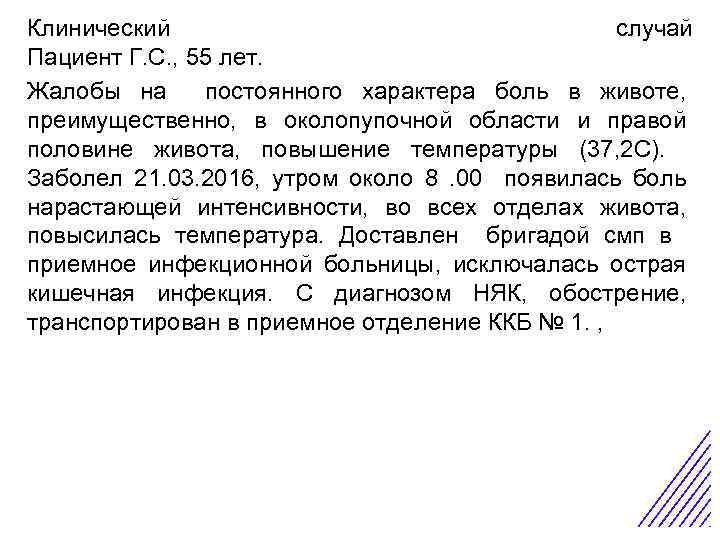 Клинический случай
Пациент Г.С., 55 лет.

Жалобы на постоянного характера боль в животе, преимущественно, в околопупочной области и правой половине живота, повышение температуры (37,2С).
Заболел 21.03.2016, утром около 8 .00 появилась боль нарастающей интенсивности, во всех отделах живота, повысилась температура. Доставлен бригадой смп в приемное инфекционной больницы, исключалась острая кишечная инфекция. С диагнозом НЯК, обострение, транспортирован в приемное отделение ККБ № 1. ,